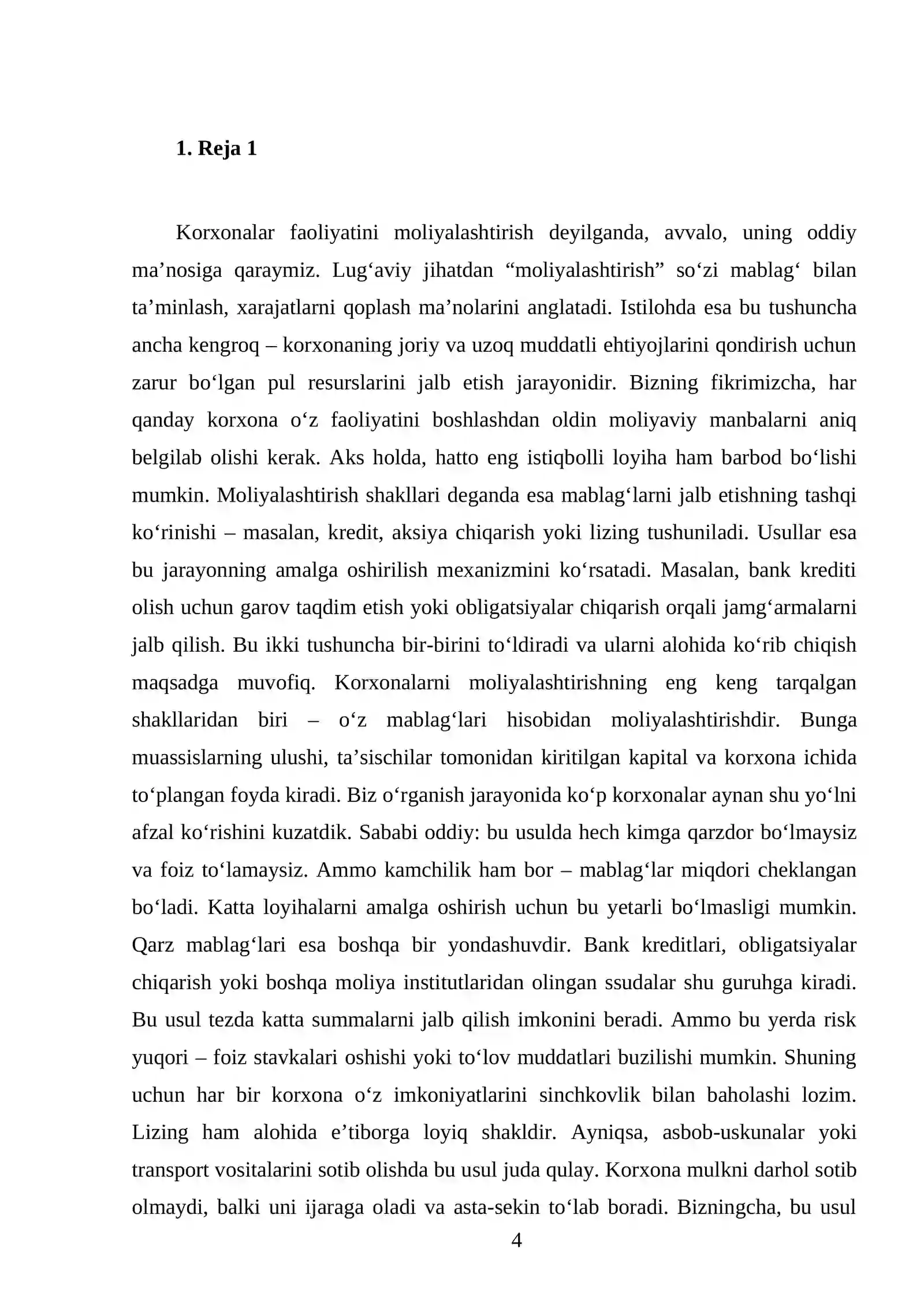 1. Reja 1

Korxonalar faoliyatini moliyalashtirish deyilganda, avvalo, uning oddiy ma'nosiga qaraymiz. Lug'aviy jihatdan "moliyalashtirish" so'zi mablag' bilan ta'minlash, xarajatlarni qoplash ma'nolarini anglatadi. Istilohda esa bu tushuncha ancha kengroq – korxonaning joriy va uzoq muddatli ehtiyojlarini qondirish uchun zarur bo'lgan pul resurslarini jalb etish jarayonidir. Bizning fikrimizcha, har qanday korxona o'z faoliyatini boshlashdan oldin moliyaviy manbalarni aniq belgilab olishi kerak. Aks holda, hatto eng istiqbolli loyiha ham barbod bo'lishi mumkin. Moliyalashtirish shakllari deganda esa mablag'larni jalb etishning tashqi ko'rinishi – masalan, kredit, aksiya chiqarish yoki lizing tushuniladi. Usullar esa bu jarayonning amalga oshirilish mexanizmini ko'rsatadi. Masalan, bank krediti olish uchun garov taqdim etish yoki obligatsiyalar chiqarish orqali jamg'armalarni jalb qilish. Bu ikki tushuncha bir-birini to'ldiradi va ularni alohida ko'rib chiqish maqsadga muvofiq. Korxonalarni moliyalashtirishning eng keng tarqalgan shakllaridan biri – o'z mablag'lari hisobidan moliyalashtirishdir. Bunga muassislarning ulushi, ta'sischilar tomonidan kiritilgan kapital va korxona ichida to'plangan foyda kiradi. Biz o'rganish jarayonida ko'p korxonalar aynan shu yo'lni afzal ko'rishini kuzatdik. Sababi oddiy: bu usulda hech kimga qarzdor bo'lmaysiz va foiz to'lamaysiz. Ammo kamchilik ham bor – mablag'lar miqdori cheklangan bo'ladi. Katta loyihalarni amalga oshirish uchun bu yetarli bo'lmasligi mumkin. Qarz mablag'lari esa boshqa bir yondashuvdir. Bank kreditlari, obligatsiyalar chiqarish yoki boshqa moliya institutlaridan olingan ssudalar shu guruhga kiradi. Bu usul tezda katta summalarni jalb qilish imkonini beradi. Ammo bu yerda risk yuqori – foiz stavkalari oshishi yoki to'lov muddatlari buzilishi mumkin. Shuning uchun har bir korxona o'z imkoniyatlarini sinchkovlik bilan baholashi lozim. Lizing ham alohida e'tiborga loyiq shakldir. Ayniqsa, asbob-uskunalar yoki transport vositalarini sotib olishda bu usul juda qulay. Korxona mulkni darhol sotib olmaydi, balki uni ijaraga oladi va asta-sekin to'lab boradi. Bizningcha, bu usul

4